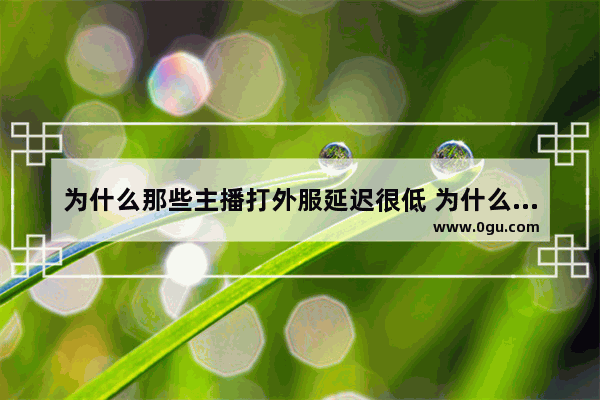 为什么那些主播打外服延迟很低 为什么...
www.0gu.com